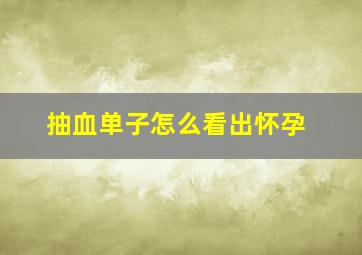 抽血单子怎么看出怀孕